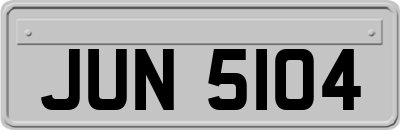 JUN 5104